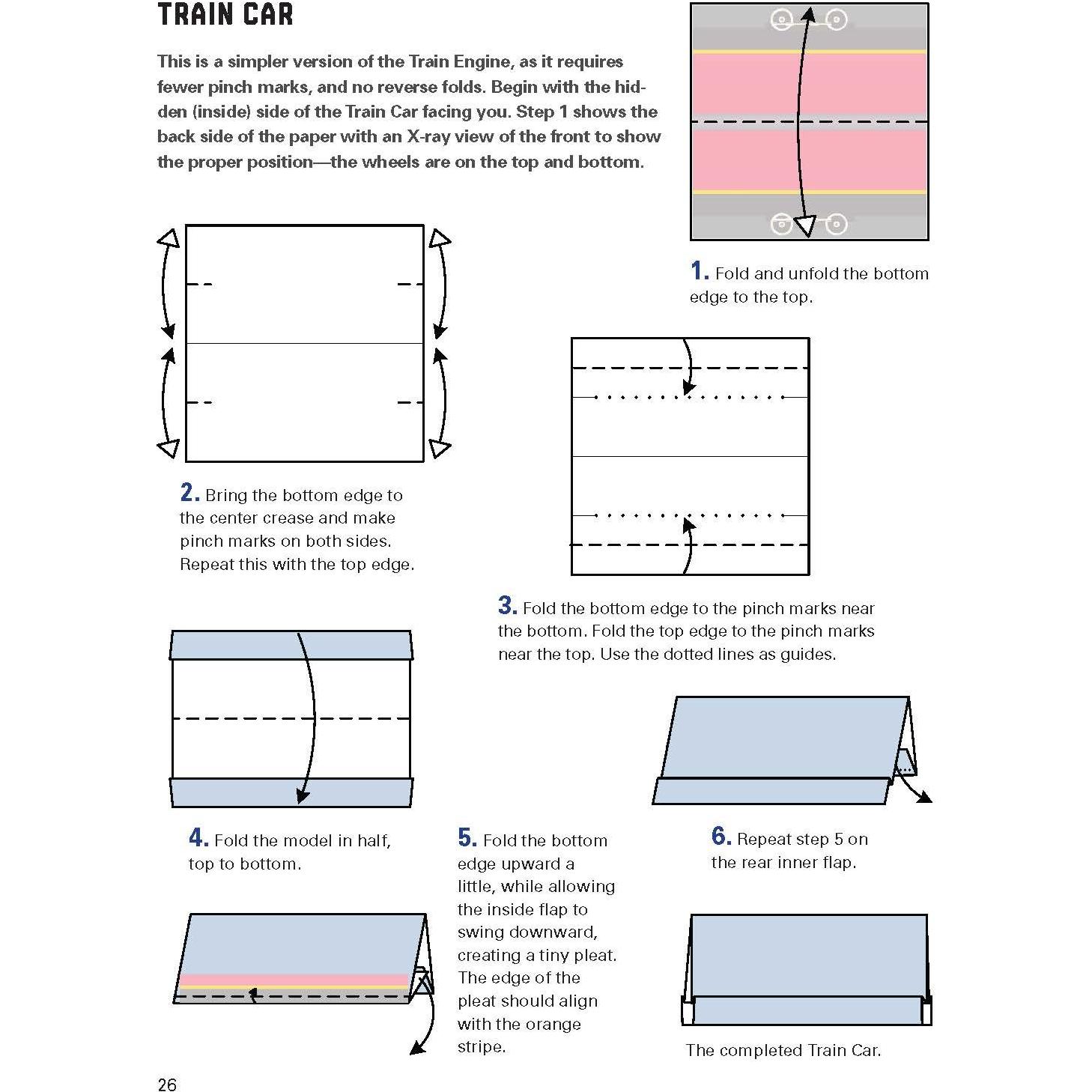 TRAIN CAR

This is a simpler version of the Train Engine, as it requires fewer pinch marks, and no reverse folds. Begin with the hidden (inside) side of the Train Car facing you. Step 1 shows the back side of the paper with an X-ray view of the front to show the proper position—the wheels are on the top and bottom.

1. Fold and unfold the bottom edge to the top.

2. Bring the bottom edge to the center crease and make pinch marks on both sides. Repeat this with the top edge.

3. Fold the bottom edge to the pinch marks near the bottom. Fold the top edge to the pinch marks near the top. Use the dotted lines as guides.

4. Fold the model in half, top to bottom.

5. Fold the bottom edge upward a little, while allowing the inside flap to swing downward, creating a tiny pleat. The edge of the pleat should align with the orange stripe.

6. Repeat step 5 on the rear inner flap.

The completed Train Car.

26